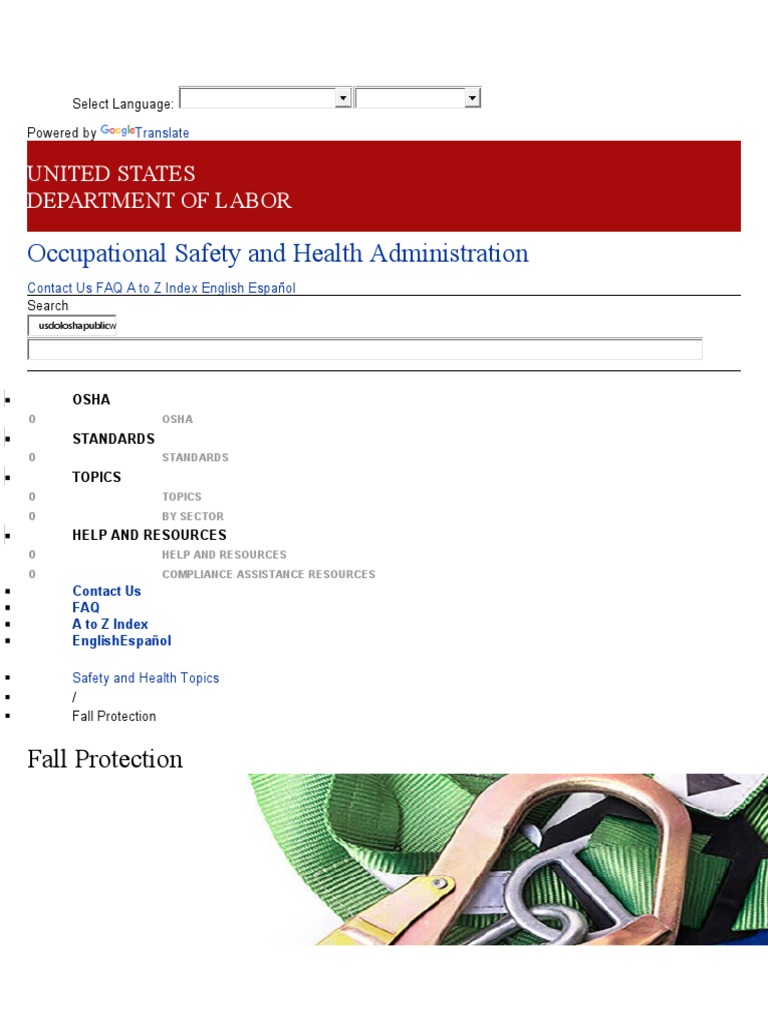 Select Language:

Powered by Google Translate

UNITED STATES
DEPARTMENT OF LABOR

Occupational Safety and Health Administration

Contact Us FAQ A to Z Index English Español

Search

usdoloshapublicw

- OSHA
  - o OSHA
- STANDARDS
  - o STANDARDS
- TOPICS
  - o TOPICS
  - o BY SECTOR
- HELP AND RESOURCES
  - o HELP AND RESOURCES
  - o COMPLIANCE ASSISTANCE RESOURCES
- Contact Us
- FAQ
- A to Z Index
- EnglishEspañol

- Safety and Health Topics
- /
- Fall Protection

Fall Protection